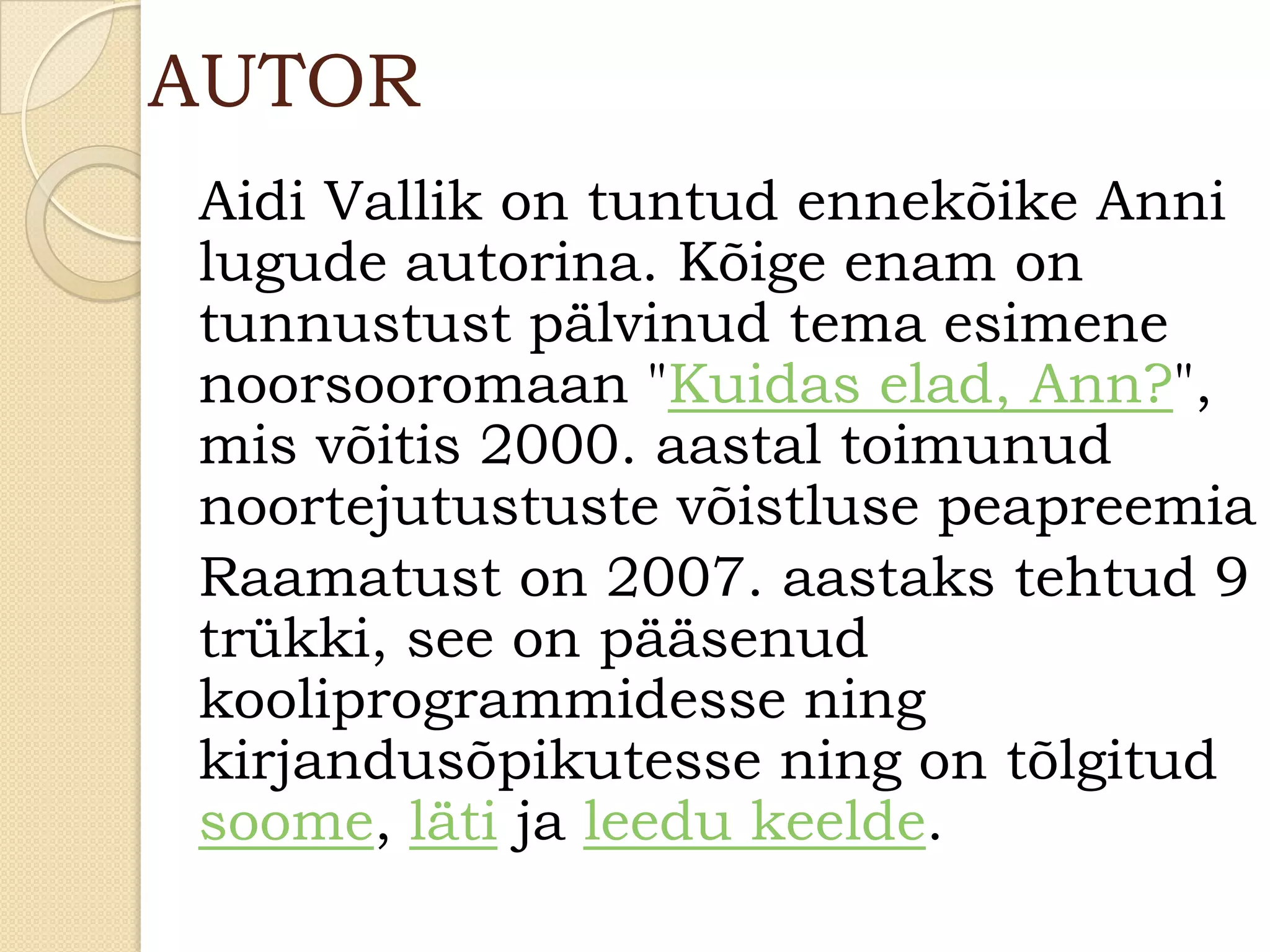 AUTOR

Aidi Vallik on tuntud ennekõike Anni lugude autorina. Kõige enam on tunnustust pälvinud tema esimene noorsooromaan "Kuidas elad, Ann?", mis võitis 2000. aastal toimunud noortejutustuste võistluse peapreemia

Raamatust on 2007. aastaks tehtud 9 trükki, see on pääsenud kooliprogrammidesse ning kirjandusõpikutesse ning on tõlgitud soome, läti ja leedu keelde.